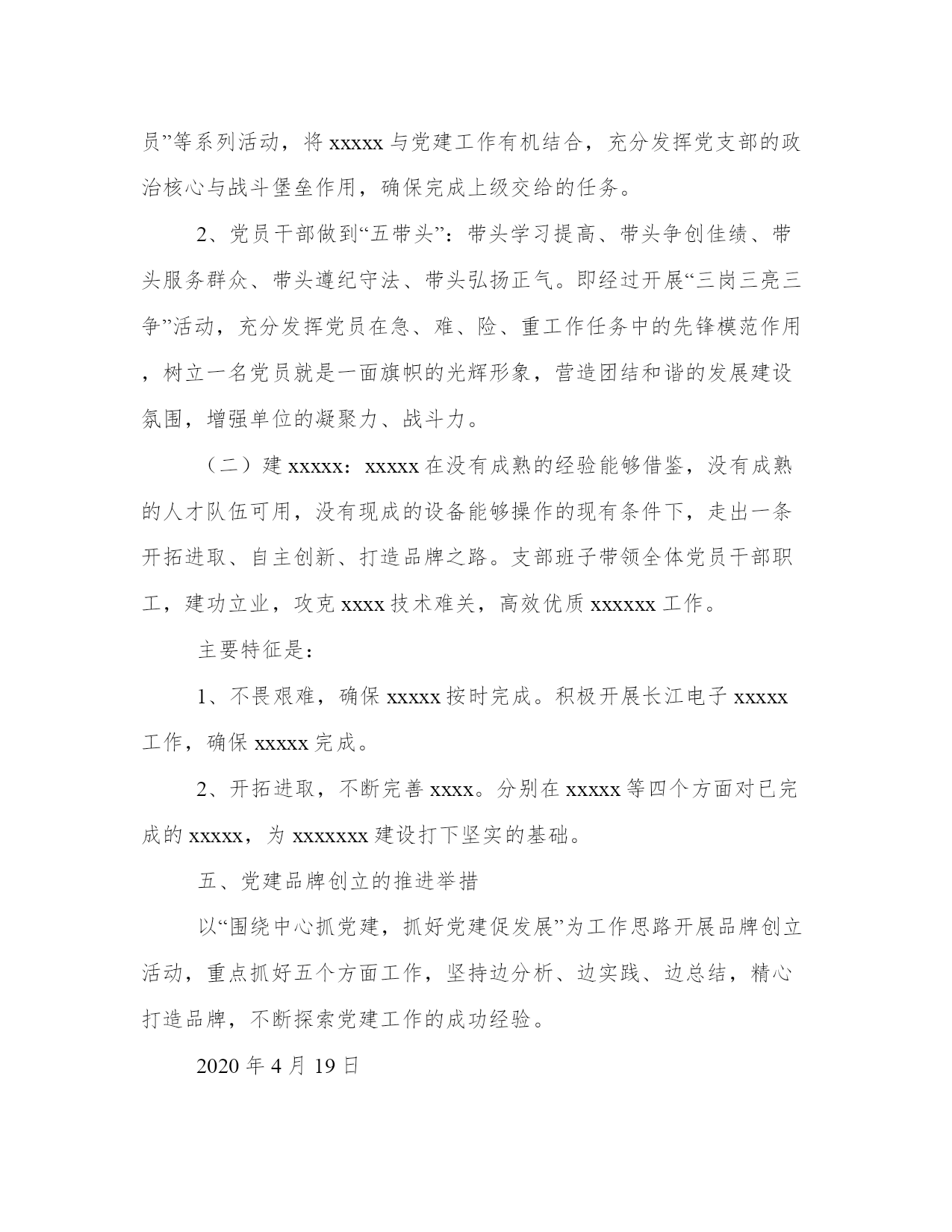 员”等系列活动，将 xxxxx 与党建工作有机结合，充分发挥党支部的政治核心与战斗堡垒作用，确保完成上级交给的任务。

2、党员干部做到“五带头”：带头学习提高、带头争创佳绩、带头服务群众、带头遵纪守法、带头弘扬正气。即经过开展“三岗三亮三争”活动，充分发挥党员在急、难、险、重工作任务中的先锋模范作用，树立一名党员就是一面旗帜的光辉形象，营造团结和谐的发展建设氛围，增强单位的凝聚力、战斗力。

（二）建 xxxxx：xxxxx 在没有成熟的经验能够借鉴，没有成熟的人才队伍可用，没有现成的设备能够操作的现有条件下，走出一条开拓进取、自主创新、打造品牌之路。支部班子带领全体党员干部职工，建功立业，攻克 xxxx 技术难关，高效优质 xxxxxx 工作。

主要特征是：

1、不畏艰难，确保 xxxxx 按时完成。积极开展长江电子 xxxxx 工作，确保 xxxxx 完成。

2、开拓进取，不断完善 xxxx。分别在 xxxxx 等四个方面对已完成的 xxxxx，为 xxxxxxx 建设打下坚实的基础。

五、党建品牌创立的推进举措

以“围绕中心抓党建，抓好党建促发展”为工作思路开展品牌创立活动，重点抓好五个方面工作，坚持边分析、边实践、边总结，精心打造品牌，不断探索党建工作的成功经验。

2020 年 4 月 19 日